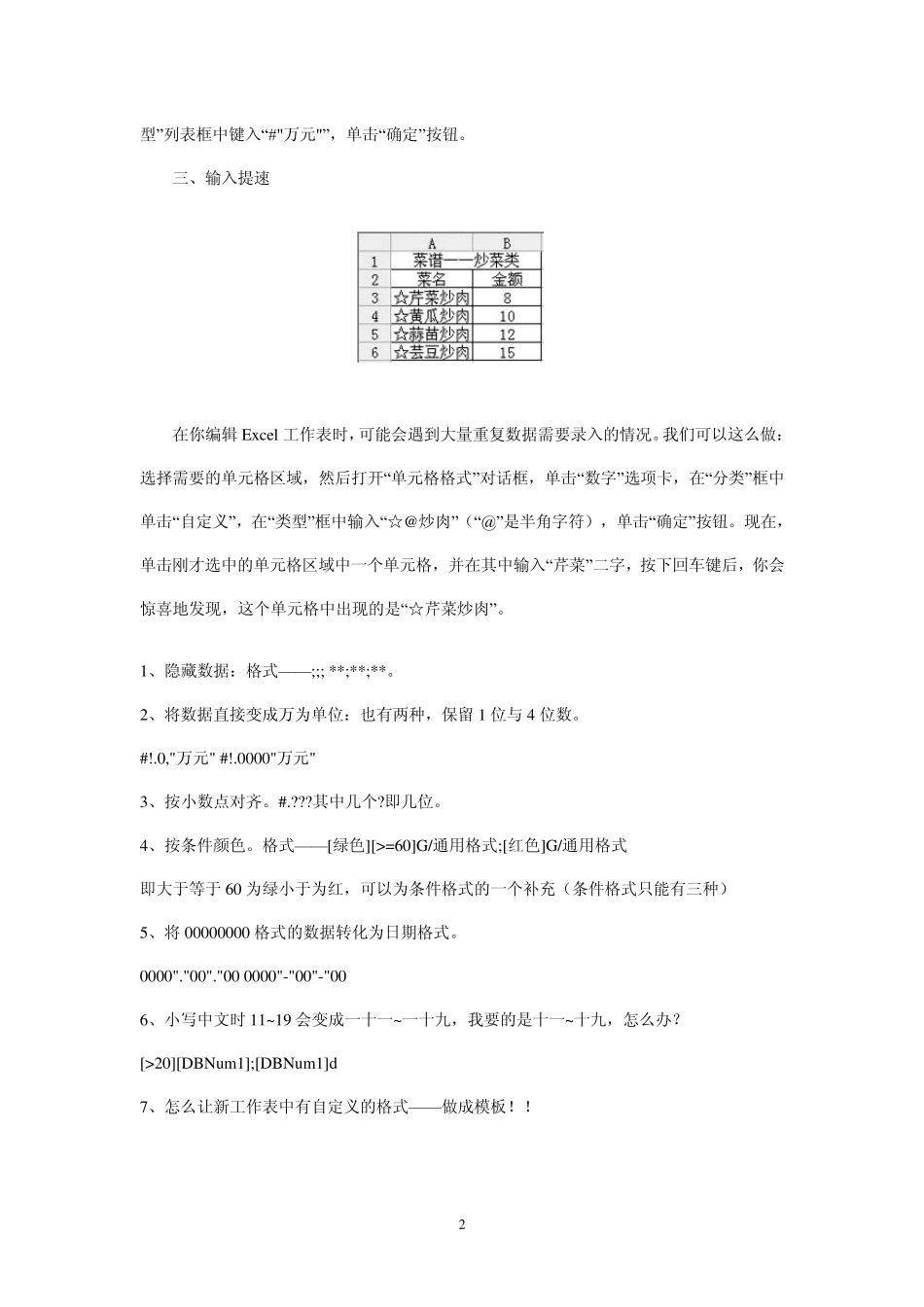 型”列表框中键入“#"万元"”，单击“确定”按钮。

三、输入提速

|  | A | B |
|---|---|---|
| 1 | 菜谱——炒菜类 |  |
| 2 | 菜名 | 金额 |
| 3 | ☆芹菜炒肉 | 8 |
| 4 | ☆黄瓜炒肉 | 10 |
| 5 | ☆蒜苗炒肉 | 12 |
| 6 | ☆芸豆炒肉 | 15 |

在你编辑 Excel 工作表时，可能会遇到大量重复数据需要录入的情况。我们可以这么做：选择需要的单元格区域，然后打开“单元格格式”对话框，单击“数字”选项卡，在“分类”框中单击“自定义”，在“类型”框中输入“☆@炒肉”（“@”是半角字符），单击“确定”按钮。现在，单击刚才选中的单元格区域中一个单元格，并在其中输入“芹菜”二字，按下回车键后，你会惊喜地发现，这个单元格中出现的是“☆芹菜炒肉”。

1、隐藏数据：格式——;;; **;**;**。

2、将数据直接变成万为单位：也有两种，保留 1 位与 4 位数。

#!.0,"万元" #!.0000"万元"

3、按小数点对齐。#.???其中几个?即几位。

4、按条件颜色。格式——[绿色][>=60]G/通用格式;[红色]G/通用格式

即大于等于 60 为绿小于为红，可以为条件格式的一个补充（条件格式只能有三种）

5、将 00000000 格式的数据转化为日期格式。

0000"."00"."00 0000"-"00"-"00

6、小写中文时 11~19 会变成一十一~一十九，我要的是十一~十九，怎么办？

[>20][DBNum1];[DBNum1]d

7、怎么让新工作表中有自定义的格式——做成模板！！

2